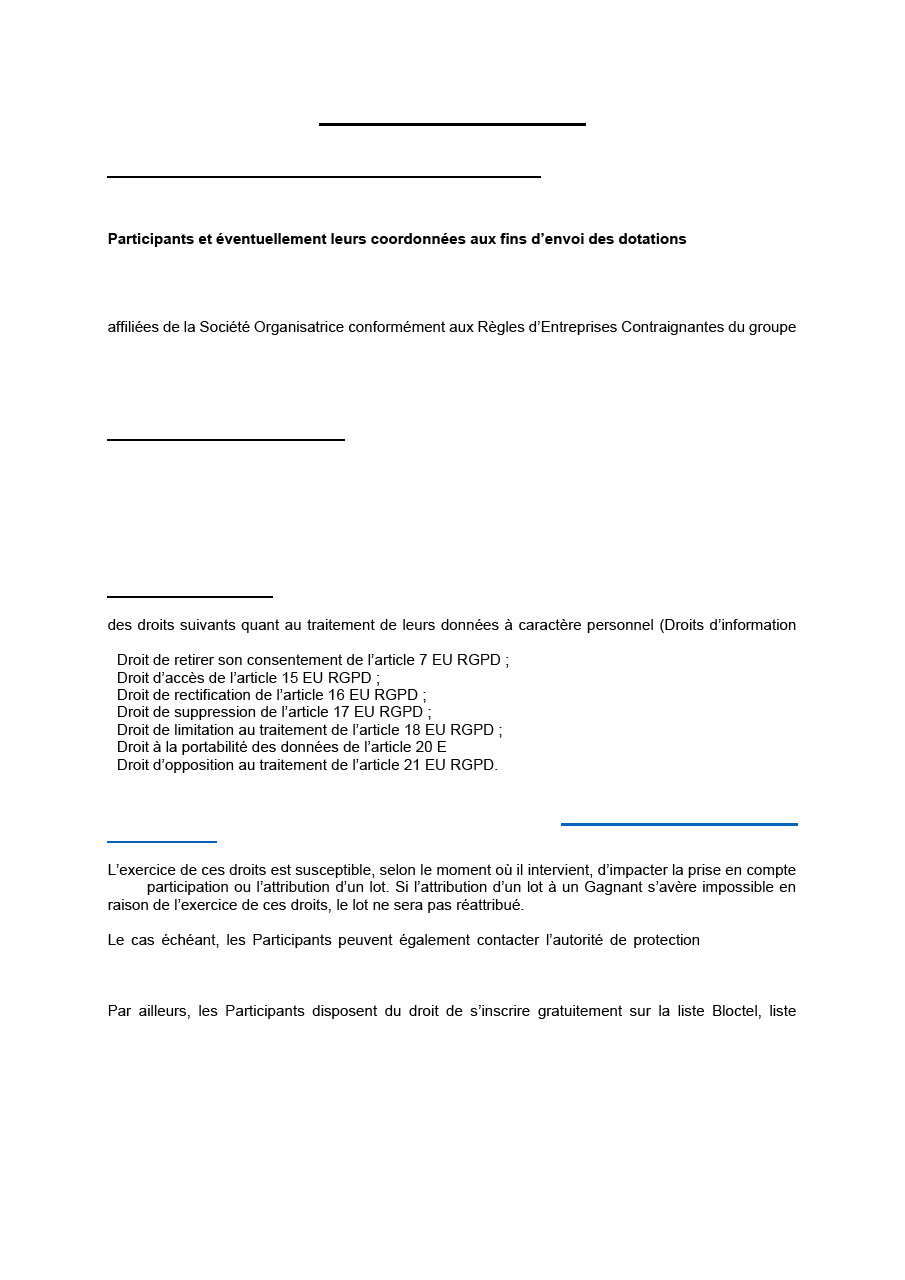 Participants et éventuellement leurs coordonnées aux fins d’envoi des dotations

affiliées de la Société Organisatrice conformément aux Règles d’Entreprises Contraignantes du groupe

des droits suivants quant au traitement de leurs données à caractère personnel (Droits d’information

Droit de retirer son consentement de l’article 7 EU RGPD ;
Droit d’accès de l’article 15 EU RGPD ;
Droit de rectification de l’article 16 EU RGPD ;
Droit de suppression de l’article 17 EU RGPD ;
Droit de limitation au traitement de l’article 18 EU RGPD ;
Droit à la portabilité des données de l’article 20 E
Droit d’opposition au traitement de l’article 21 EU RGPD.

L’exercice de ces droits est susceptible, selon le moment où il intervient, d’impacter la prise en compte participation ou l’attribution d’un lot. Si l’attribution d’un lot à un Gagnant s’avère impossible en raison de l’exercice de ces droits, le lot ne sera pas réattribué.

Le cas échéant, les Participants peuvent également contacter l’autorité de protection

Par ailleurs, les Participants disposent du droit de s’inscrire gratuitement sur la liste Bloctel, liste